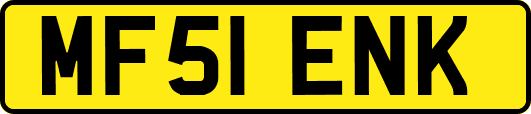 MF51 ENK